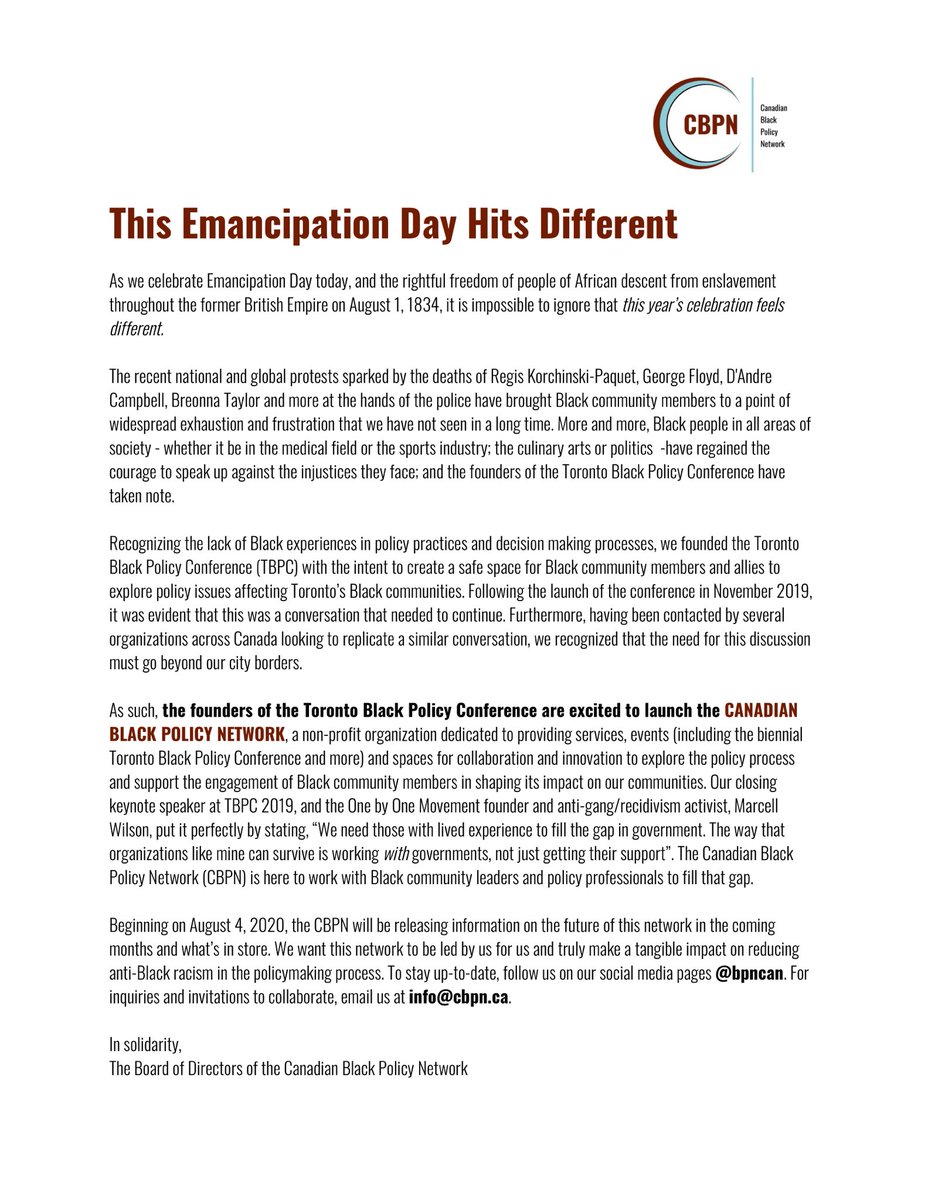 CBPN
Canadian Black Policy Network

This Emancipation Day Hits Different

As we celebrate Emancipation Day today, and the rightful freedom of people of African descent from enslavement throughout the former British Empire on August 1, 1834, it is impossible to ignore that this year's celebration feels different.

The recent national and global protests sparked by the deaths of Regis Korchinski-Paquet, George Floyd, D'Andre Campbell, Breonna Taylor and more at the hands of the police have brought Black community members to a point of widespread exhaustion and frustration that we have not seen in a long time. More and more, Black people in all areas of society - whether it be in the medical field or the sports industry; the culinary arts or politics -have regained the courage to speak up against the injustices they face; and the founders of the Toronto Black Policy Conference have taken note.

Recognizing the lack of Black experiences in policy practices and decision making processes, we founded the Toronto Black Policy Conference (TBPC) with the intent to create a safe space for Black community members and allies to explore policy issues affecting Toronto's Black communities. Following the launch of the conference in November 2019, it was evident that this was a conversation that needed to continue. Furthermore, having been contacted by several organizations across Canada looking to replicate a similar conversation, we recognized that the need for this discussion must go beyond our city borders.

As such, the founders of the Toronto Black Policy Conference are excited to launch the CANADIAN BLACK POLICY NETWORK, a non-profit organization dedicated to providing services, events (including the biennial Toronto Black Policy Conference and more) and spaces for collaboration and innovation to explore the policy process and support the engagement of Black community members in shaping its impact on our communities. Our closing keynote speaker at TBPC 2019, and the One by One Movement founder and anti-gang/recidivism activist, Marcell Wilson, put it perfectly by stating, "We need those with lived experience to fill the gap in government. The way that organizations like mine can survive is working with governments, not just getting their support". The Canadian Black Policy Network (CBPN) is here to work with Black community leaders and policy professionals to fill that gap.

Beginning on August 4, 2020, the CBPN will be releasing information on the future of this network in the coming months and what's in store. We want this network to be led by us for us and truly make a tangible impact on reducing anti-Black racism in the policymaking process. To stay up-to-date, follow us on our social media pages @bpncan. For inquiries and invitations to collaborate, email us at info@cbpn.ca.

In solidarity,
The Board of Directors of the Canadian Black Policy Network